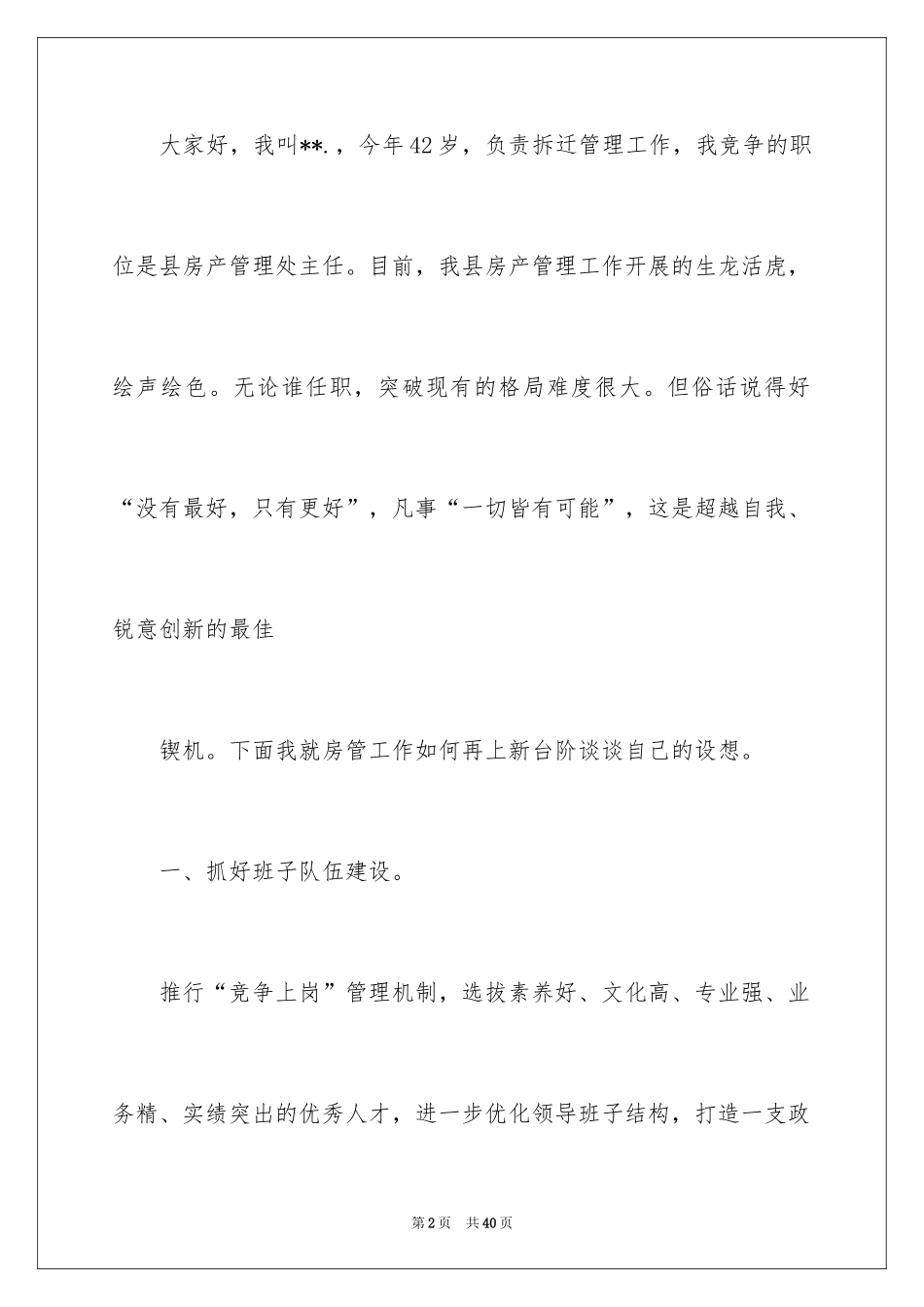 大家好，我叫**.，今年42岁，负责拆迁管理工作，我竞争的职位是县房产管理处主任。目前，我县房产管理工作开展的生龙活虎，绘声绘色。无论谁任职，突破现有的格局难度很大。但俗话说得好“没有最好，只有更好”，凡事“一切皆有可能”，这是超越自我、锐意创新的最佳

锲机。下面我就房管工作如何再上新台阶谈谈自己的设想。

一、抓好班子队伍建设。

推行“竞争上岗”管理机制，选拔素养好、文化高、专业强、业务精、实绩突出的优秀人才，进一步优化领导班子结构，打造一支政

第2页 共40页